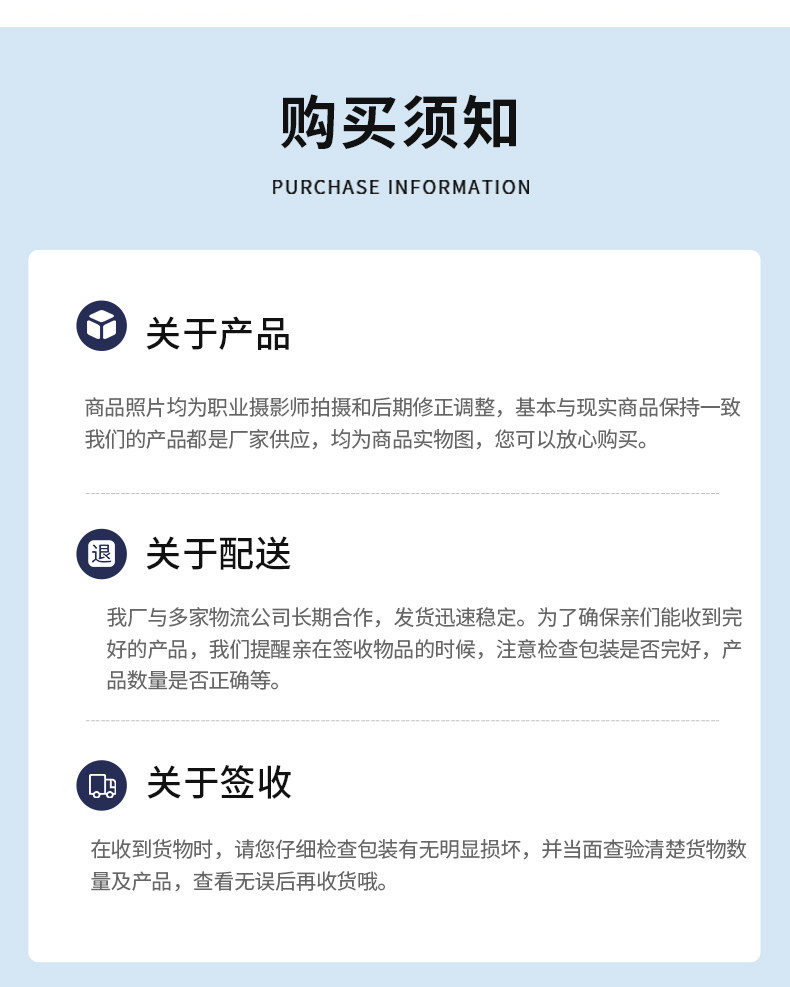 购买须知

PURCHASE INFORMATION

关于产品

商品照片均为职业摄影师拍摄和后期修正调整，基本与现实商品保持一致我们的产品都是厂家供应，均为商品实物图，您可以放心购买。

退

关于配送

我厂与多家物流公司长期合作，发货迅速稳定。为了确保亲们能收到完好的产品，我们提醒亲在签收物品的时候，注意检查包装是否完好，产品数量是否正确等。

关于签收

在收到货物时，请您仔细检查包装有无明显损坏，并当面查验清楚货物数量及产品，查看无误后再收货哦。